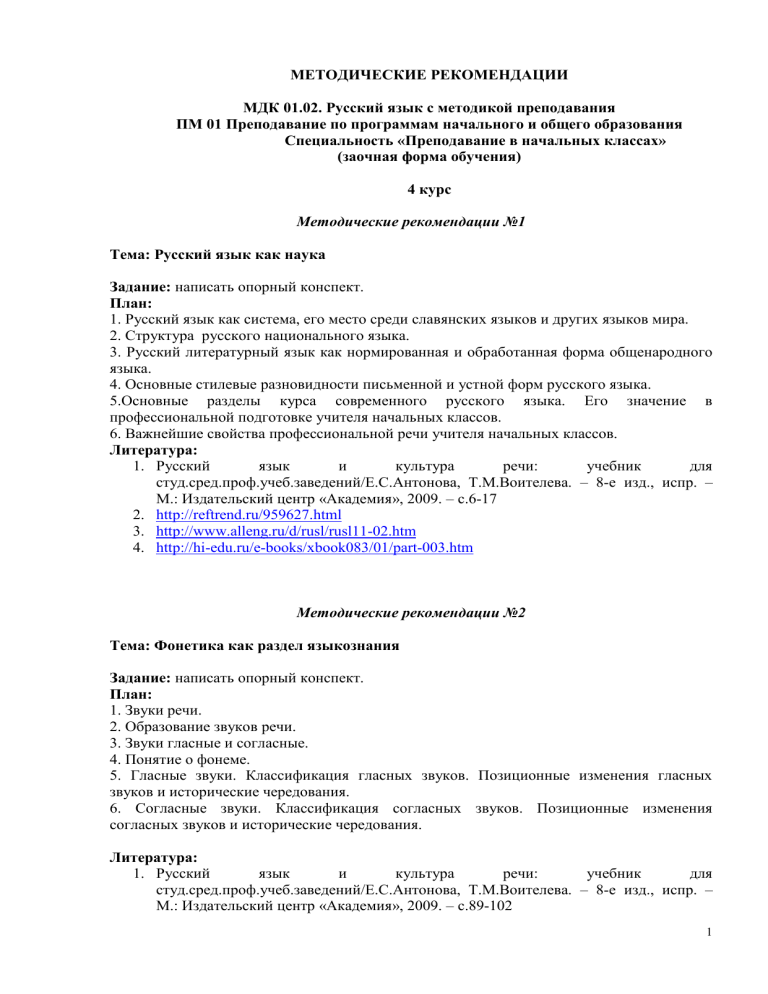 МЕТОДИЧЕСКИЕ РЕКОМЕНДАЦИИ

МДК 01.02. Русский язык с методикой преподавания
ПМ 01 Преподавание по программам начального и общего образования
Специальность «Преподавание в начальных классах»
(заочная форма обучения)

4 курс

Методические рекомендации №1

Тема: Русский язык как наука

Задание: написать опорный конспект.
План:
1. Русский язык как система, его место среди славянских языков и других языков мира.
2. Структура русского национального языка.
3. Русский литературный язык как нормированная и обработанная форма общенародного языка.
4. Основные стилевые разновидности письменной и устной форм русского языка.
5.Основные разделы курса современного русского языка. Его значение в профессиональной подготовке учителя начальных классов.
6. Важнейшие свойства профессиональной речи учителя начальных классов.
Литература:
1. Русский язык и культура речи: учебник для студ.сред.проф.учеб.заведений/Е.С.Антонова, Т.М.Воителева. – 8-е изд., испр. – М.: Издательский центр «Академия», 2009. – с.6-17
2. http://reftrend.ru/959627.html
3. http://www.alleng.ru/d/rusl/rusl11-02.htm
4. http://hi-edu.ru/e-books/xbook083/01/part-003.htm

Методические рекомендации №2

Тема: Фонетика как раздел языкознания

Задание: написать опорный конспект.
План:
1. Звуки речи.
2. Образование звуков речи.
3. Звуки гласные и согласные.
4. Понятие о фонеме.
5. Гласные звуки. Классификация гласных звуков. Позиционные изменения гласных звуков и исторические чередования.
6. Согласные звуки. Классификация согласных звуков. Позиционные изменения согласных звуков и исторические чередования.

Литература:
1. Русский язык и культура речи: учебник для студ.сред.проф.учеб.заведений/Е.С.Антонова, Т.М.Воителева. – 8-е изд., испр. – М.: Издательский центр «Академия», 2009. – с.89-102

1